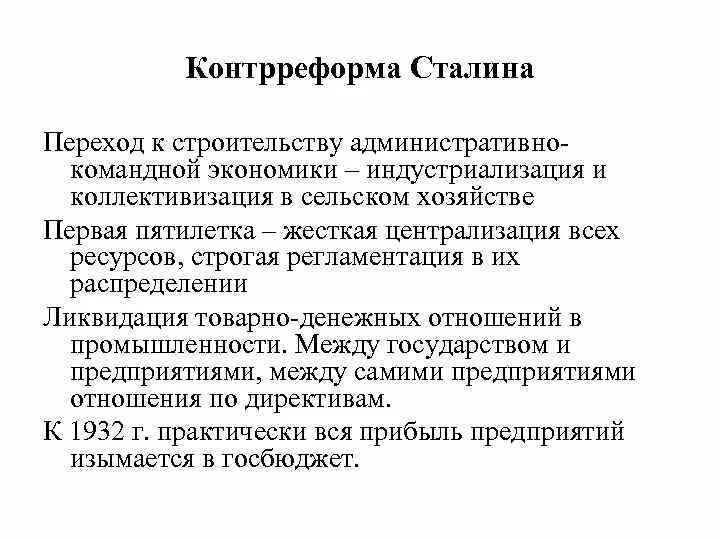 Контрреформа Сталина

Переход к строительству административно-командной экономики – индустриализация и коллективизация в сельском хозяйстве

Первая пятилетка – жесткая централизация всех ресурсов, строгая регламентация в их распределении

Ликвидация товарно-денежных отношений в промышленности. Между государством и предприятиями, между самими предприятиями отношения по директивам.

К 1932 г. практически вся прибыль предприятий изымается в госбюджет.